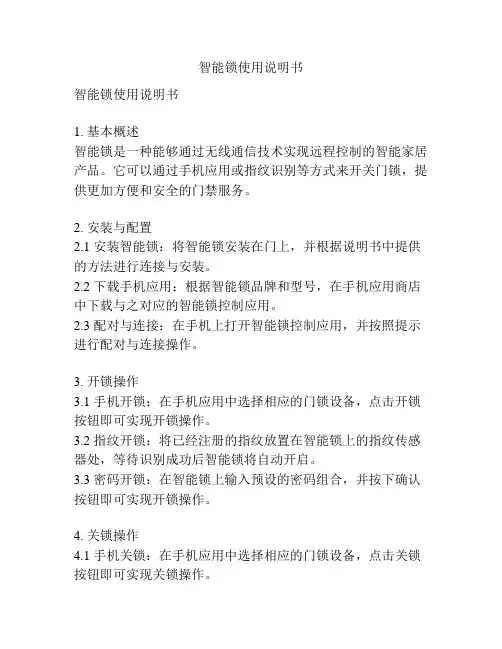 智能锁使用说明书

智能锁使用说明书

1. 基本概述
智能锁是一种能够通过无线通信技术实现远程控制的智能家居产品。它可以通过手机应用或指纹识别等方式来开关门锁，提供更加方便和安全的门禁服务。

2. 安装与配置
2.1 安装智能锁：将智能锁安装在门上，并根据说明书中提供的方法进行连接与安装。
2.2 下载手机应用：根据智能锁品牌和型号，在手机应用商店中下载与之对应的智能锁控制应用。
2.3 配对与连接：在手机上打开智能锁控制应用，并按照提示进行配对与连接操作。

3. 开锁操作
3.1 手机开锁：在手机应用中选择相应的门锁设备，点击开锁按钮即可实现开锁操作。
3.2 指纹开锁：将已经注册的指纹放置在智能锁上的指纹传感器处，等待识别成功后智能锁将自动开启。
3.3 密码开锁：在智能锁上输入预设的密码组合，并按下确认按钮即可实现开锁操作。

4. 关锁操作
4.1 手机关锁：在手机应用中选择相应的门锁设备，点击关锁按钮即可实现关锁操作。